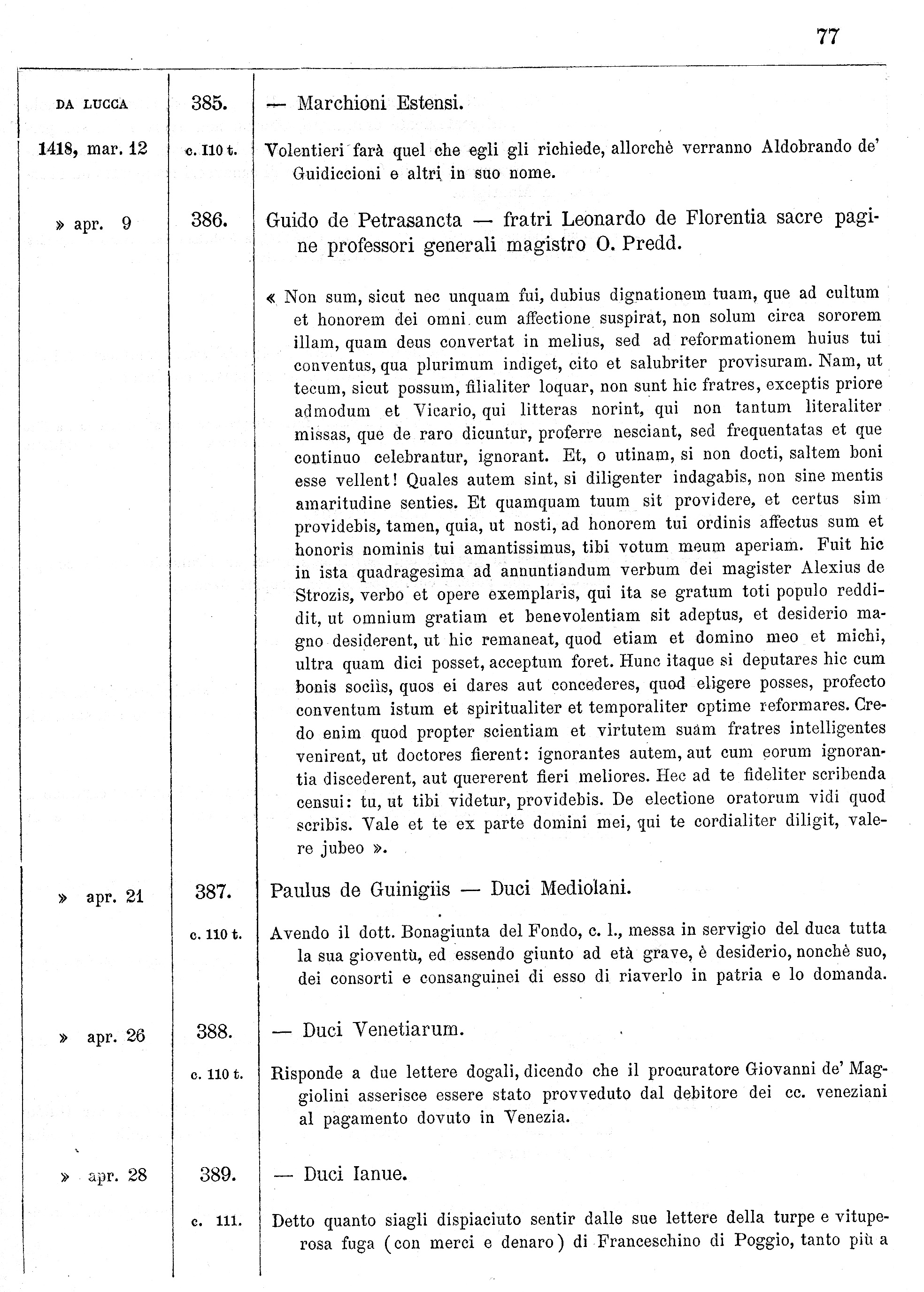 77

| DA LUCCA | 385. | — Marchioni Estensi. |
|---|---|---|
| 1418, mar. 12 | c. 110 t. | Volentieri farà quel che egli gli richiede, allorchè verranno Aldobrando de' Guidiccioni e altri in suo nome. |
| » apr. 9 | 386. | Guido de Petrasancta — fratri Leonardo de Florentia sacre pagine professori generali magistro O. Predd. |
| | | « Non sum, sicut nec unquam fui, dubius dignationem tuam, que ad cultum et honorem dei omni cum affectione suspirat, non solum circa sororem illam, quam deus convertat in melius, sed ad reformationem huius tui conventus, qua plurimum indiget, cito et salubriter provisuram. Nam, ut tecum, sicut possum, filialiter loquar, non sunt hic fratres, exceptis priore admodum et Vicario, qui litteras norint, qui non tantum literaliter missas, que de raro dicuntur, proferre nesciant, sed frequentatas et que continuo celebrantur, ignorant. Et, o utinam, si non docti, saltem boni esse vellent! Quales autem sint, si diligenter indagabis, non sine mentis amaritudine senties. Et quamquam tuum sit providere, et certus sim providebis, tamen, quia, ut nosti, ad honorem tui ordinis affectus sum et honoris nominis tui amantissimus, tibi votum meum aperiam. Fuit hic in ista quadragesima ad annuntiandum verbum dei magister Alexius de Strozis, verbo et opere exemplaris, qui ita se gratum toti populo reddidit, ut omnium gratiam et benevolentiam sit adeptus, et desiderio magno desiderent, ut hic remaneat, quod etiam et domino meo et michi, ultra quam dici posset, acceptum foret. Hunc itaque si deputares hic cum bonis sociis, quos ei dares aut concederes, quod eligere posses, profecto conventum istum et spiritualiter et temporaliter optime reformares. Credo enim quod propter scientiam et virtutem suam fratres intelligentes venirent, ut doctores fierent: ignorantes autem, aut cum eorum ignorantia discederent, aut quererent fieri meliores. Hec ad te fideliter scribenda censui: tu, ut tibi videtur, providebis. De electione oratorum vidi quod scribis. Vale et te ex parte domini mei, qui te cordialiter diligit, valere jubeo ». |
| » apr. 21 | 387. | Paulus de Guinigiis — Duci Mediolani. |
| | c. 110 t. | Avendo il dott. Bonagiunta del Fondo, c. l., messa in servigio del duca tutta la sua gioventù, ed essendo giunto ad età grave, è desiderio, nonchè suo, dei consorti e consanguinei di esso di riaverlo in patria e lo domanda. |
| » apr. 26 | 388. | — Duci Venetiarum. |
| | c. 110 t. | Risponde a due lettere dogali, dicendo che il procuratore Giovanni de' Maggiolini asserisce essere stato provveduto dal debitore dei cc. veneziani al pagamento dovuto in Venezia. |
| » apr. 28 | 389. | — Duci Ianue. |
| | c. 111. | Detto quanto siagli dispiaciuto sentir dalle sue lettere della turpe e vituperosa fuga (con merci e denaro) di Franceschino di Poggio, tanto più a |